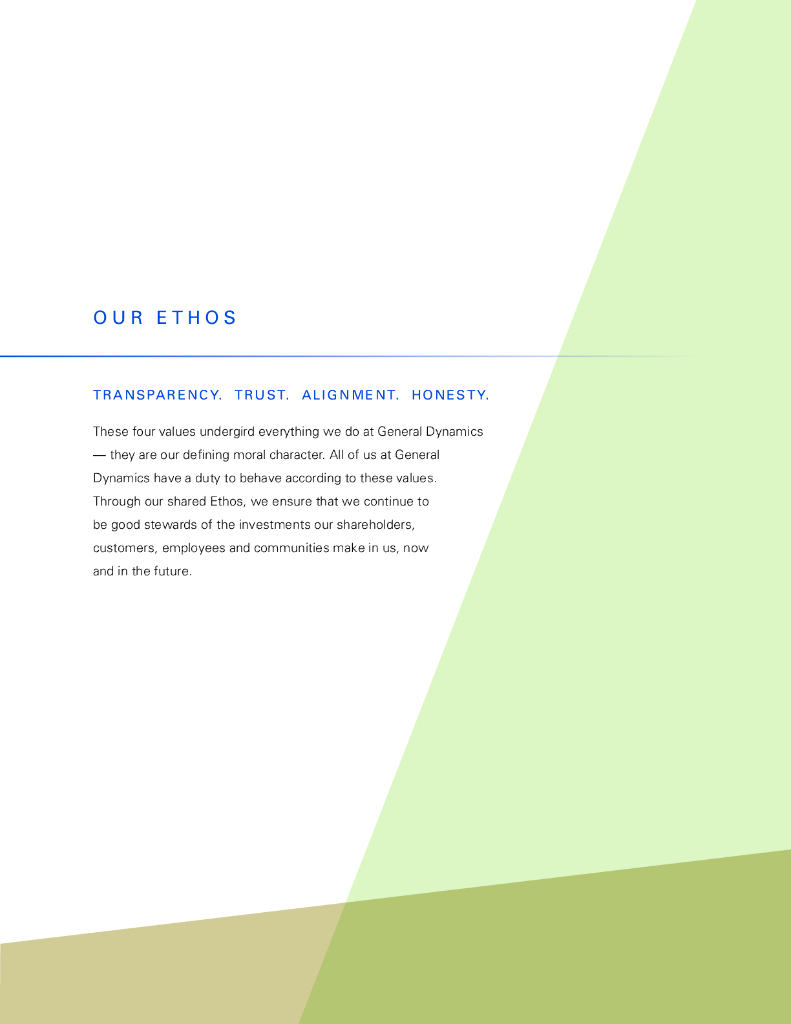 OUR ETHOS

TRANSPARENCY. TRUST. ALIGNMENT. HONESTY.

These four values undergird everything we do at General Dynamics — they are our defining moral character. All of us at General Dynamics have a duty to behave according to these values. Through our shared Ethos, we ensure that we continue to be good stewards of the investments our shareholders, customers, employees and communities make in us, now and in the future.